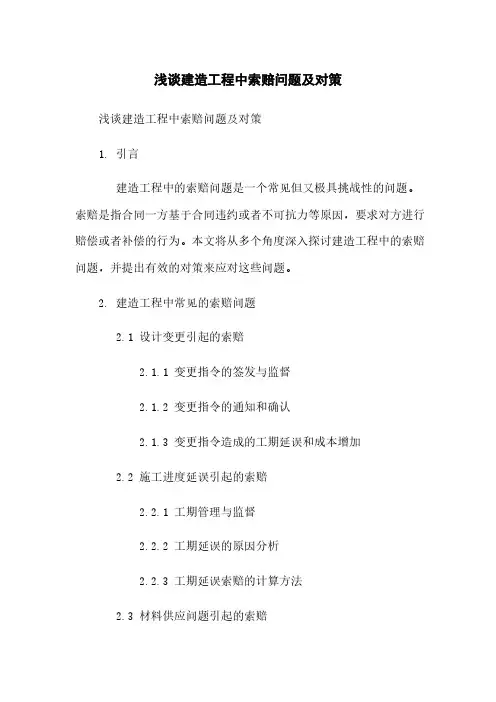 浅谈建造工程中索赔问题及对策

浅谈建造工程中索赔问题及对策

1. 引言

建造工程中的索赔问题是一个常见但又极具挑战性的问题。索赔是指合同一方基于合同违约或者不可抗力等原因，要求对方进行赔偿或者补偿的行为。本文将从多个角度深入探讨建造工程中的索赔问题，并提出有效的对策来应对这些问题。

2. 建造工程中常见的索赔问题

2.1 设计变更引起的索赔

2.1.1 变更指令的签发与监督

2.1.2 变更指令的通知和确认

2.1.3 变更指令造成的工期延误和成本增加

2.2 施工进度延误引起的索赔

2.2.1 工期管理与监督

2.2.2 工期延误的原因分析

2.2.3 工期延误索赔的计算方法

2.3 材料供应问题引起的索赔